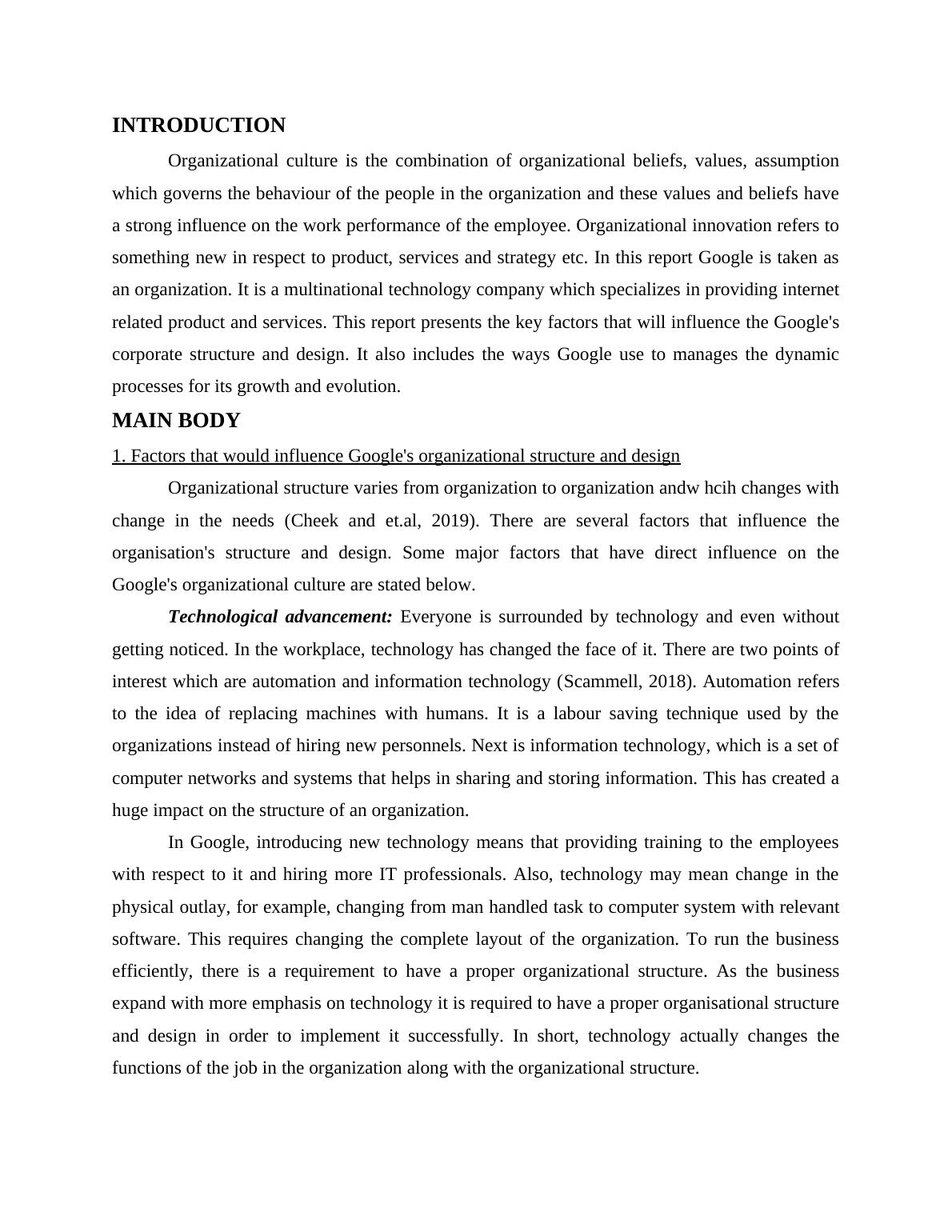 INTRODUCTION

Organizational culture is the combination of organizational beliefs, values, assumption which governs the behaviour of the people in the organization and these values and beliefs have a strong influence on the work performance of the employee. Organizational innovation refers to something new in respect to product, services and strategy etc. In this report Google is taken as an organization. It is a multinational technology company which specializes in providing internet related product and services. This report presents the key factors that will influence the Google's corporate structure and design. It also includes the ways Google use to manages the dynamic processes for its growth and evolution.

MAIN BODY

1. Factors that would influence Google's organizational structure and design

Organizational structure varies from organization to organization andw hcih changes with change in the needs (Cheek and et.al, 2019). There are several factors that influence the organisation's structure and design. Some major factors that have direct influence on the Google's organizational culture are stated below.

Technological advancement: Everyone is surrounded by technology and even without getting noticed. In the workplace, technology has changed the face of it. There are two points of interest which are automation and information technology (Scammell, 2018). Automation refers to the idea of replacing machines with humans. It is a labour saving technique used by the organizations instead of hiring new personnels. Next is information technology, which is a set of computer networks and systems that helps in sharing and storing information. This has created a huge impact on the structure of an organization.

In Google, introducing new technology means that providing training to the employees with respect to it and hiring more IT professionals. Also, technology may mean change in the physical outlay, for example, changing from man handled task to computer system with relevant software. This requires changing the complete layout of the organization. To run the business efficiently, there is a requirement to have a proper organizational structure. As the business expand with more emphasis on technology it is required to have a proper organisational structure and design in order to implement it successfully. In short, technology actually changes the functions of the job in the organization along with the organizational structure.